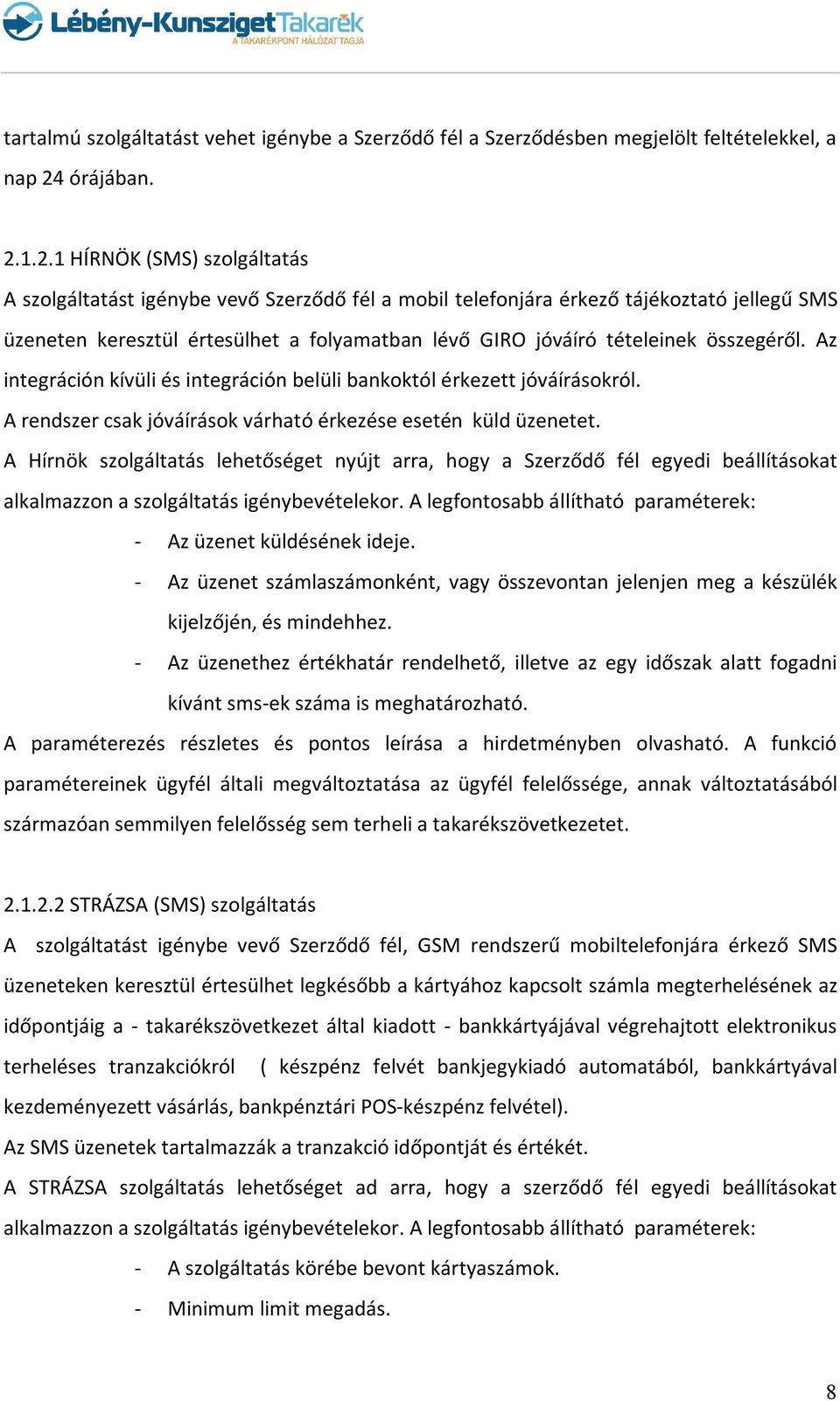 Lébény-Kunsziget Takarék
A TAKARÉKPONT HÁLÓZAT TAGJA

tartalmú szolgáltatást vehet igénybe a Szerződő fél a Szerződésben megjelölt feltételekkel, a nap 24 órájában.

2.1.2.1 HÍRNÖK (SMS) szolgáltatás
A szolgáltatást igénybe vevő Szerződő fél a mobil telefonjára érkező tájékoztató jellegű SMS üzeneten keresztül értesülhet a folyamatban lévő GIRO jóváíró tételeinek összegéről. Az integráción kívüli és integráción belüli bankoktól érkezett jóváírásokról.
A rendszer csak jóváírások várható érkezése esetén küld üzenetet.
A Hírnök szolgáltatás lehetőséget nyújt arra, hogy a Szerződő fél egyedi beállításokat alkalmazzon a szolgáltatás igénybevételekor. A legfontosabb állítható paraméterek:
- Az üzenet küldésének ideje.
- Az üzenet számlaszámonként, vagy összevontan jelenjen meg a készülék kijelzőjén, és mindehhez.
- Az üzenethez értékhatár rendelhető, illetve az egy időszak alatt fogadni kívánt sms-ek száma is meghatározható.
A paraméterezés részletes és pontos leírása a hirdetményben olvasható. A funkció paramétereinek ügyfél általi megváltoztatása az ügyfél felelőssége, annak változtatásából származóan semmilyen felelősség sem terheli a takarékszövetkezetet.

2.1.2.2 STRÁZSA (SMS) szolgáltatás
A szolgáltatást igénybe vevő Szerződő fél, GSM rendszerű mobiltelefonjára érkező SMS üzeneteken keresztül értesülhet legkésőbb a kártyához kapcsolt számla megterhelésének az időpontjáig a - takarékszövetkezet által kiadott - bankkártyájával végrehajtott elektronikus terheléses tranzakciókról ( készpénz felvét bankjegykiadó automatából, bankkártyával kezdeményezett vásárlás, bankpénztári POS-készpénz felvétel).
Az SMS üzenetek tartalmazzák a tranzakció időpontját és értékét.
A STRÁZSA szolgáltatás lehetőséget ad arra, hogy a szerződő fél egyedi beállításokat alkalmazzon a szolgáltatás igénybevételekor. A legfontosabb állítható paraméterek:
- A szolgáltatás körébe bevont kártyaszámok.
- Minimum limit megadás.

8